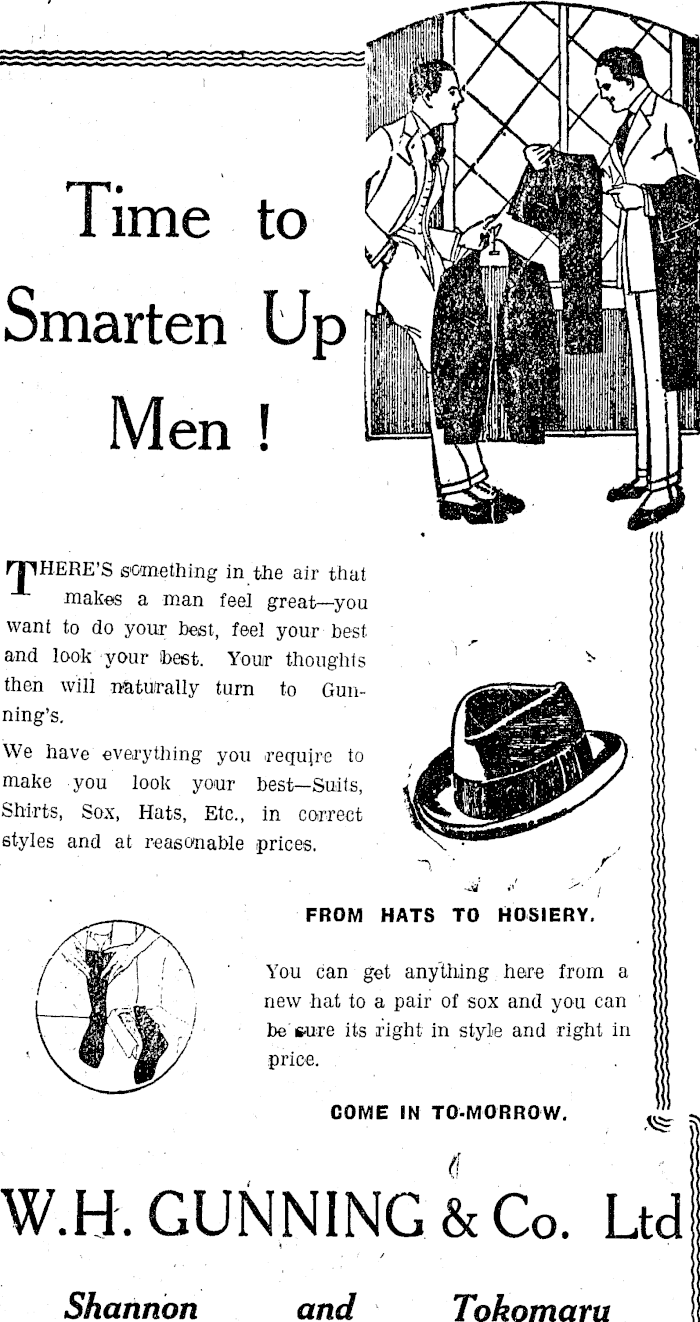 Time to Smarten Up Men !

THERE'S something in the air that makes a man feel great—you want to do your best, feel your best and look your best. Your thoughts then will naturally turn to Gunning's.

We have everything you require to make you look your best—Suits, Shirts, Sox, Hats, Etc., in correct styles and at reasonable prices.

FROM HATS TO HOSIERY.

You can get anything here from a new hat to a pair of sox and you can be sure its right in style and right in price.

COME IN TO-MORROW.

W.H. GUNNING & Co. Ltd

Shannon and Tokomaru